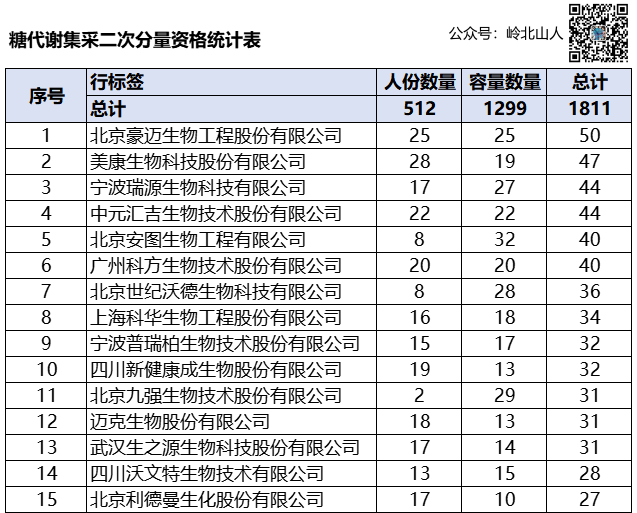 糖代谢集采二次分量资格统计表

公众号：岭北山人

| 序号 | 行标签 | 人份数量 | 容量数量 | 总计 |
|---|---|---|---|---|
| | 总计 | 512 | 1299 | 1811 |
| 1 | 北京豪迈生物工程股份有限公司 | 25 | 25 | 50 |
| 2 | 美康生物科技股份有限公司 | 28 | 19 | 47 |
| 3 | 宁波瑞源生物科技有限公司 | 17 | 27 | 44 |
| 4 | 中元汇吉生物技术股份有限公司 | 22 | 22 | 44 |
| 5 | 北京安图生物工程有限公司 | 8 | 32 | 40 |
| 6 | 广州科方生物技术股份有限公司 | 20 | 20 | 40 |
| 7 | 北京世纪沃德生物科技有限公司 | 8 | 28 | 36 |
| 8 | 上海科华生物工程股份有限公司 | 16 | 18 | 34 |
| 9 | 宁波普瑞柏生物技术股份有限公司 | 15 | 17 | 32 |
| 10 | 四川新健康成生物股份有限公司 | 19 | 13 | 32 |
| 11 | 北京九强生物技术股份有限公司 | 2 | 29 | 31 |
| 12 | 迈克生物股份有限公司 | 18 | 13 | 31 |
| 13 | 武汉生之源生物科技股份有限公司 | 17 | 14 | 31 |
| 14 | 四川沃文特生物技术有限公司 | 13 | 15 | 28 |
| 15 | 北京利德曼生化股份有限公司 | 17 | 10 | 27 |